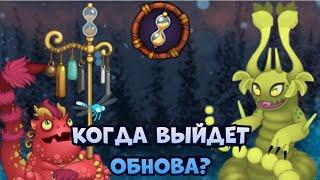 КОГДА ВЫЙДЕТ ОБНОВА?